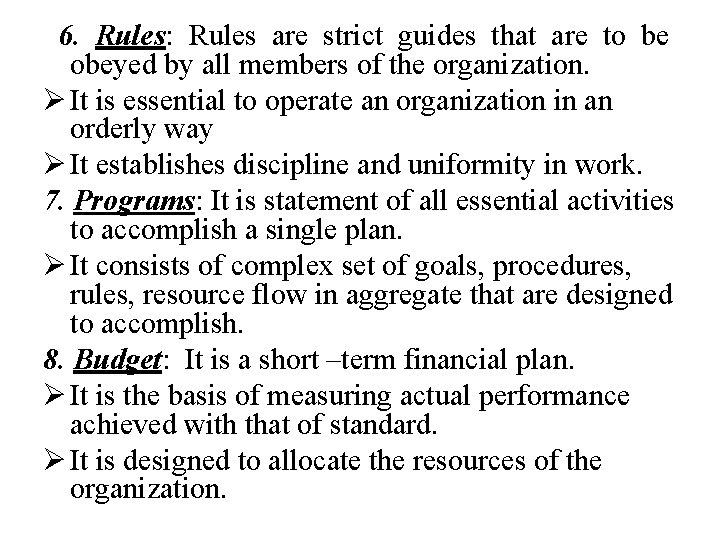 6. Rules: Rules are strict guides that are to be obeyed by all members of the organization.

➢ It is essential to operate an organization in an orderly way

➢ It establishes discipline and uniformity in work.

7. Programs: It is statement of all essential activities to accomplish a single plan.

➢ It consists of complex set of goals, procedures, rules, resource flow in aggregate that are designed to accomplish.

8. Budget: It is a short –term financial plan.

➢ It is the basis of measuring actual performance achieved with that of standard.

➢ It is designed to allocate the resources of the organization.